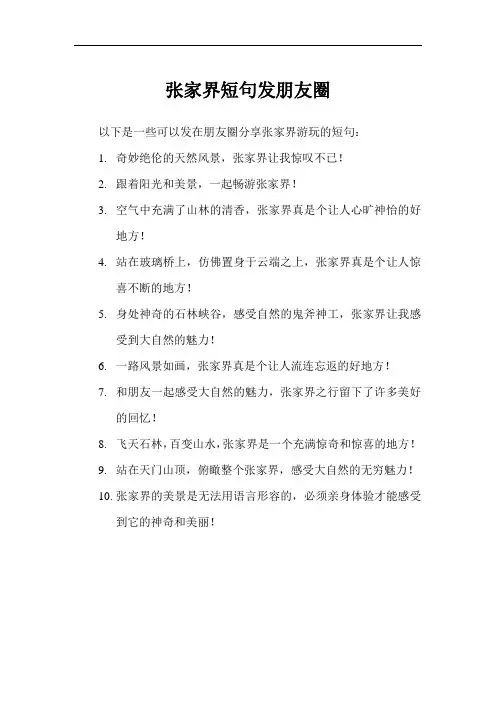 张家界短句发朋友圈

以下是一些可以发在朋友圈分享张家界游玩的短句：

1. 奇妙绝伦的天然风景，张家界让我惊叹不已！

2. 跟着阳光和美景，一起畅游张家界！

3. 空气中充满了山林的清香，张家界真是个让人心旷神怡的好地方！

4. 站在玻璃桥上，仿佛置身于云端之上，张家界真是个让人惊喜不断的地方！

5. 身处神奇的石林峡谷，感受自然的鬼斧神工，张家界让我感受到大自然的魅力！

6. 一路风景如画，张家界真是个让人流连忘返的好地方！

7. 和朋友一起感受大自然的魅力，张家界之行留下了许多美好的回忆！

8. 飞天石林，百变山水，张家界是一个充满惊奇和惊喜的地方！

9. 站在天门山顶，俯瞰整个张家界，感受大自然的无穷魅力！

10. 张家界的美景是无法用语言形容的，必须亲身体验才能感受到它的神奇和美丽！